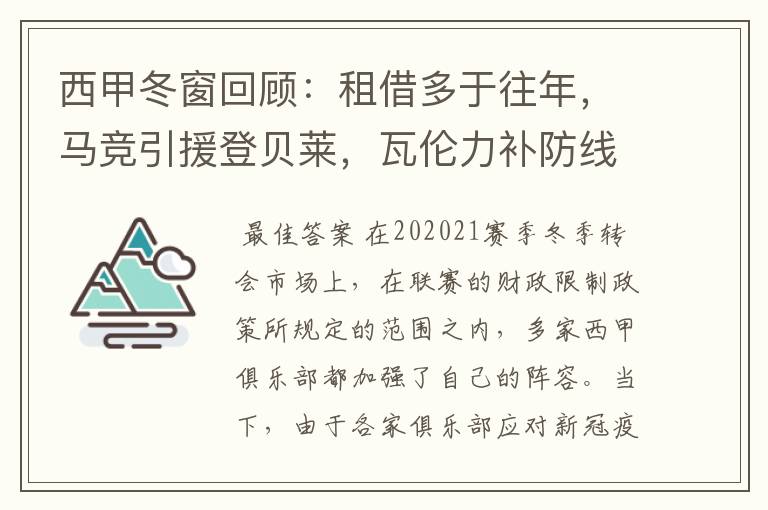 西甲冬窗回顾：租借多于往年，马竞引援登贝莱，瓦伦力补防线

最佳答案 在202021赛季冬季转会市场上，在联赛的财政限制政策所规定的范围之内，多家西甲俱乐部都加强了自己的阵容。当下，由于各家俱乐部应对新冠疫